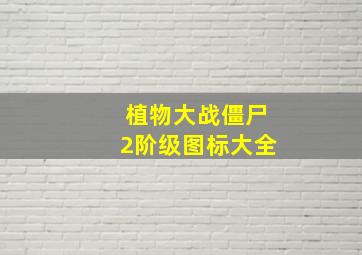 植物大战僵尸
2阶级图标大全